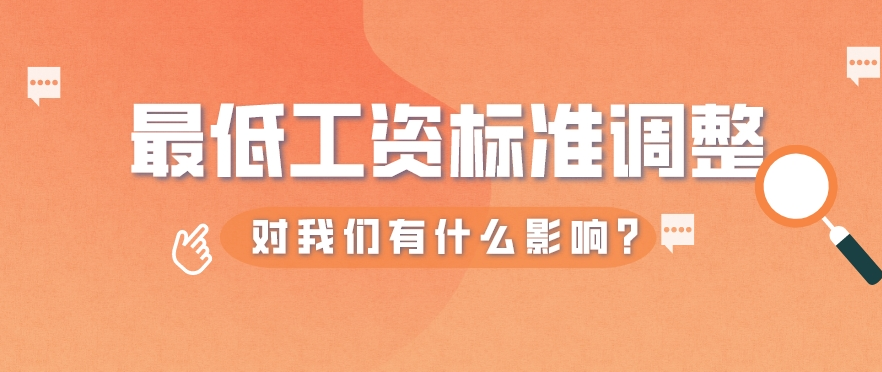 最低工资标准调整

对我们有什么影响？